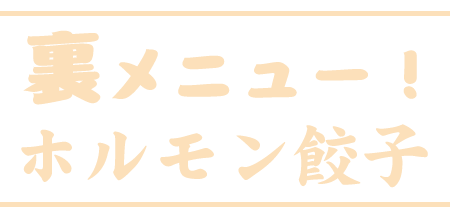 裏メニュー!
ホルモン餃子